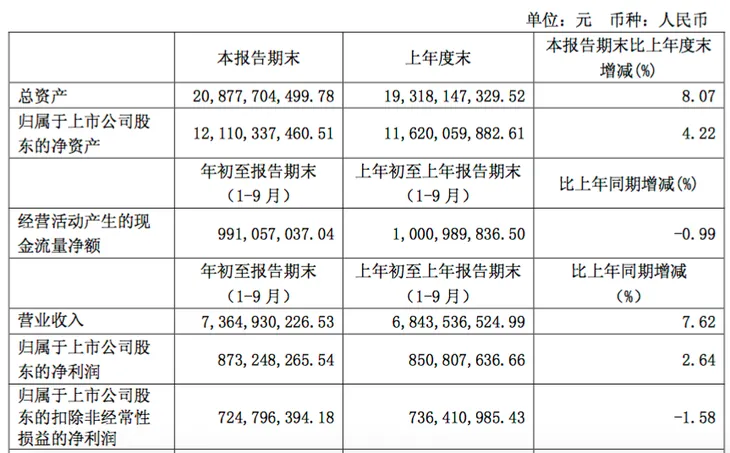 单位：元　币种：人民币

|  | 本报告期末 | 上年度末 | 本报告期末比上年度末增减(%) |
|---|---|---|---|
| 总资产 | 20,877,704,499.78 | 19,318,147,329.52 | 8.07 |
| 归属于上市公司股东的净资产 | 12,110,337,460.51 | 11,620,059,882.61 | 4.22 |
|  | 年初至报告期末（1-9月） | 上年初至上年报告期末（1-9月） | 比上年同期增减(%) |
| 经营活动产生的现金流量净额 | 991,057,037.04 | 1,000,989,836.50 | -0.99 |
|  | 年初至报告期末（1-9月） | 上年初至上年报告期末（1-9月） | 比上年同期增减(%) |
| 营业收入 | 7,364,930,226.53 | 6,843,536,524.99 | 7.62 |
| 归属于上市公司股东的净利润 | 873,248,265.54 | 850,807,636.66 | 2.64 |
| 归属于上市公司股东的扣除非经常性损益的净利润 | 724,796,394.18 | 736,410,985.43 | -1.58 |